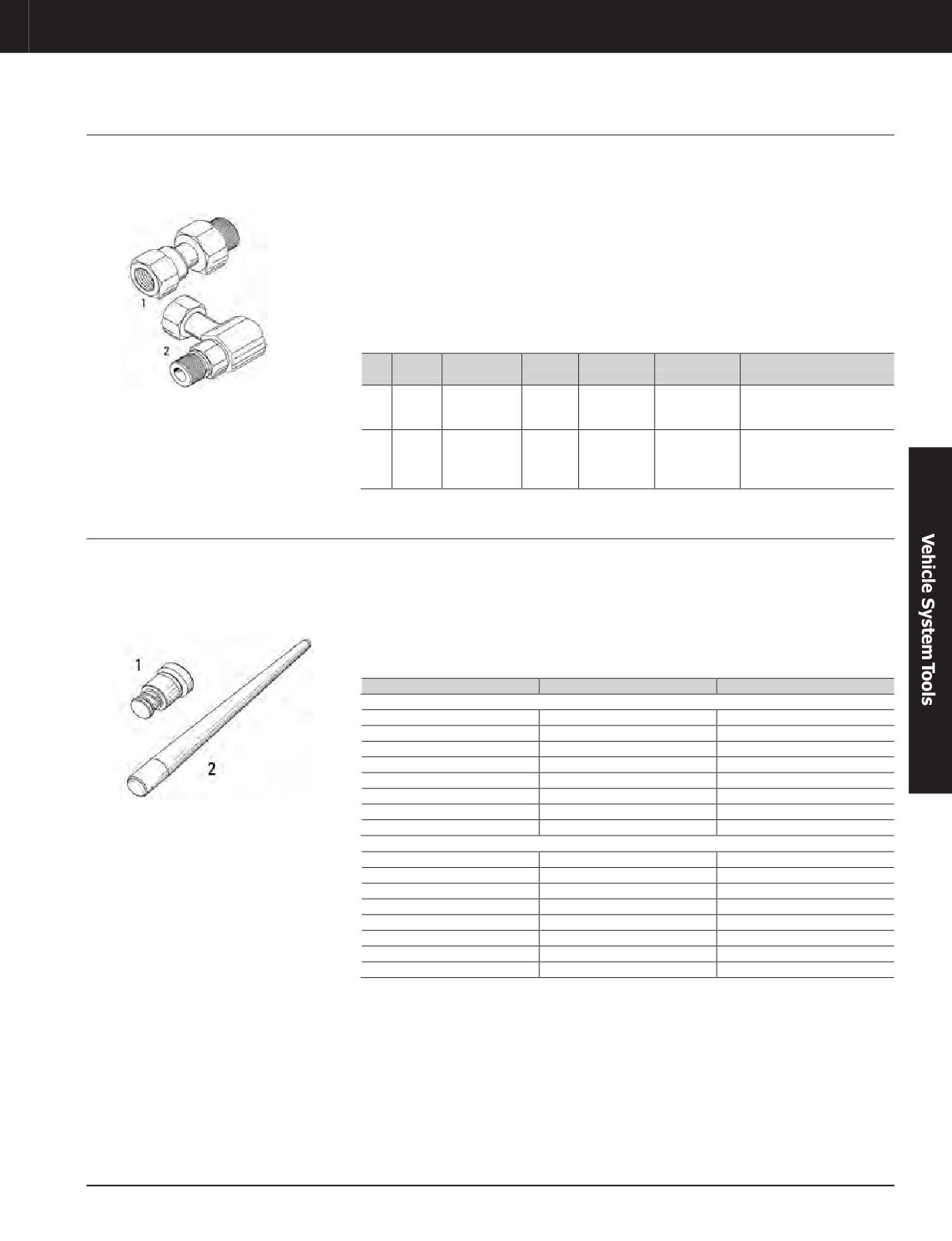 1

2

1

2

Vehicle System Tools